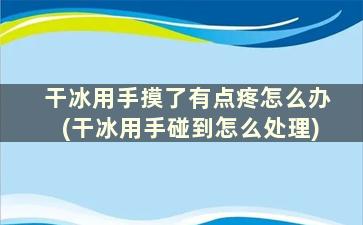 干冰用手摸了有点疼怎么办
(干冰用手碰到怎么处理)